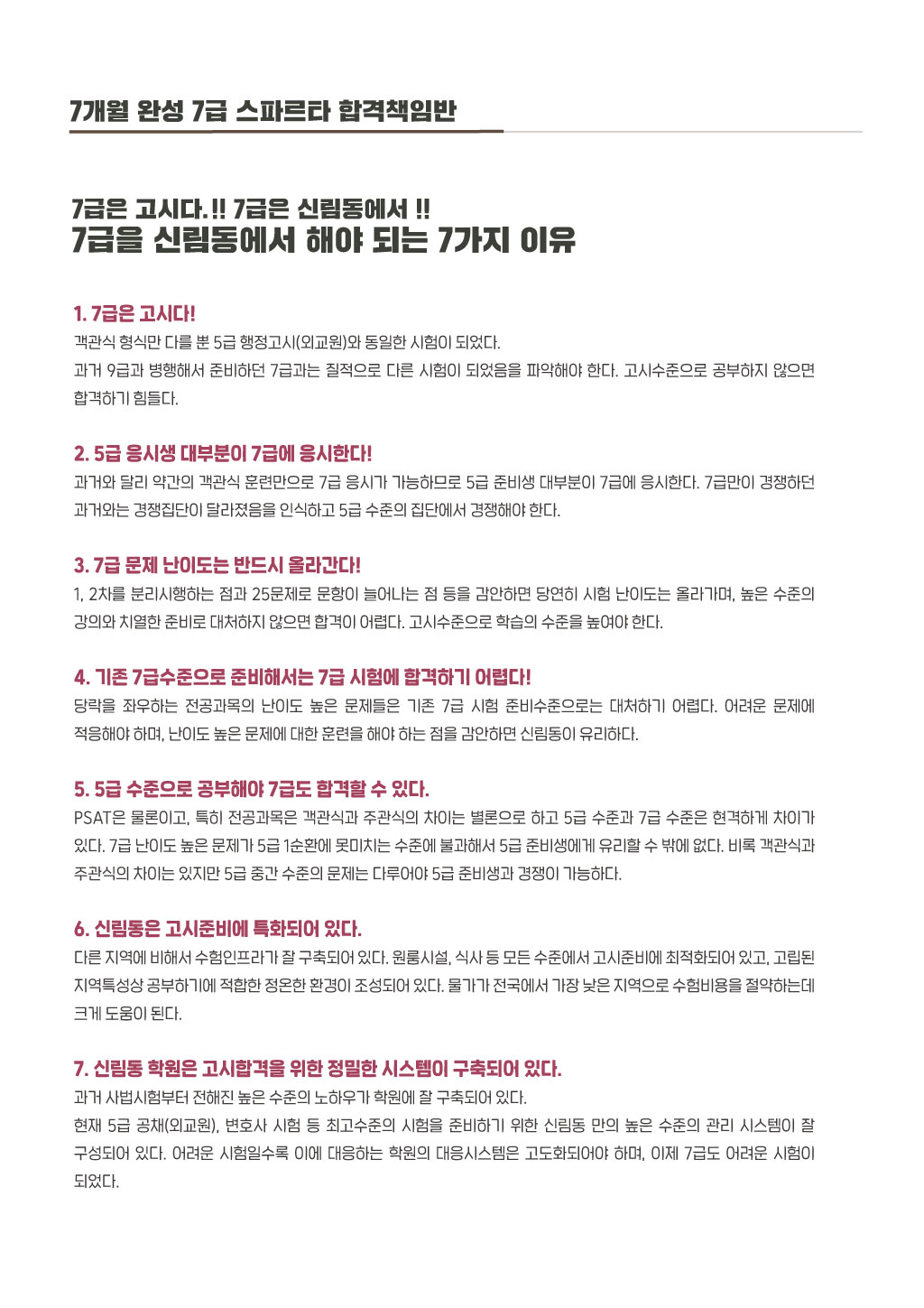 7개월 완성 7급 스파르타 합격책임반

7급은 고시다.!! 7급은 신림동에서 !!
7급을 신림동에서 해야 되는 7가지 이유

1. 7급은 고시다!
객관식 형식만 다를 뿐 5급 행정고시(외교원)와 동일한 시험이 되었다.
과거 9급과 병행해서 준비하던 7급과는 질적으로 다른 시험이 되었음을 파악해야 한다. 고시수준으로 공부하지 않으면 합격하기 힘들다.

2. 5급 응시생 대부분이 7급에 응시한다!
과거와 달리 약간의 객관식 훈련만으로 7급 응시가 가능하므로 5급 준비생 대부분이 7급에 응시한다. 7급만이 경쟁하던 과거와는 경쟁집단이 달라졌음을 인식하고 5급 수준의 집단에서 경쟁해야 한다.

3. 7급 문제 난이도는 반드시 올라간다!
1, 2차를 분리시행하는 점과 25문제로 문항이 늘어나는 점 등을 감안하면 당연히 시험 난이도는 올라가며, 높은 수준의 강의와 치열한 준비로 대처하지 않으면 합격이 어렵다. 고시수준으로 학습의 수준을 높여야 한다.

4. 기존 7급수준으로 준비해서는 7급 시험에 합격하기 어렵다!
당락을 좌우하는 전공과목의 난이도 높은 문제들은 기존 7급 시험 준비수준으로는 대처하기 어렵다. 어려운 문제에 적응해야 하며, 난이도 높은 문제에 대한 훈련을 해야 하는 점을 감안하면 신림동이 유리하다.

5. 5급 수준으로 공부해야 7급도 합격할 수 있다.
PSAT은 물론이고, 특히 전공과목은 객관식과 주관식의 차이는 별론으로 하고 5급 수준과 7급 수준은 현격하게 차이가 있다. 7급 난이도 높은 문제가 5급 1순환에 못미치는 수준에 불과해서 5급 준비생에게 유리할 수 밖에 없다. 비록 객관식과 주관식의 차이는 있지만 5급 중간 수준의 문제는 다루어야 5급 준비생과 경쟁이 가능하다.

6. 신림동은 고시준비에 특화되어 있다.
다른 지역에 비해서 수험인프라가 잘 구축되어 있다. 원룸시설, 식사 등 모든 수준에서 고시준비에 최적화되어 있고, 고립된 지역특성상 공부하기에 적합한 정온한 환경이 조성되어 있다. 물가가 전국에서 가장 낮은 지역으로 수험비용을 절약하는데 크게 도움이 된다.

7. 신림동 학원은 고시합격을 위한 정밀한 시스템이 구축되어 있다.
과거 사법시험부터 전해진 높은 수준의 노하우가 학원에 잘 구축되어 있다.
현재 5급 공채(외교원), 변호사 시험 등 최고수준의 시험을 준비하기 위한 신림동 만의 높은 수준의 관리 시스템이 잘 구성되어 있다. 어려운 시험일수록 이에 대응하는 학원의 대응시스템은 고도화되어야 하며, 이제 7급도 어려운 시험이 되었다.